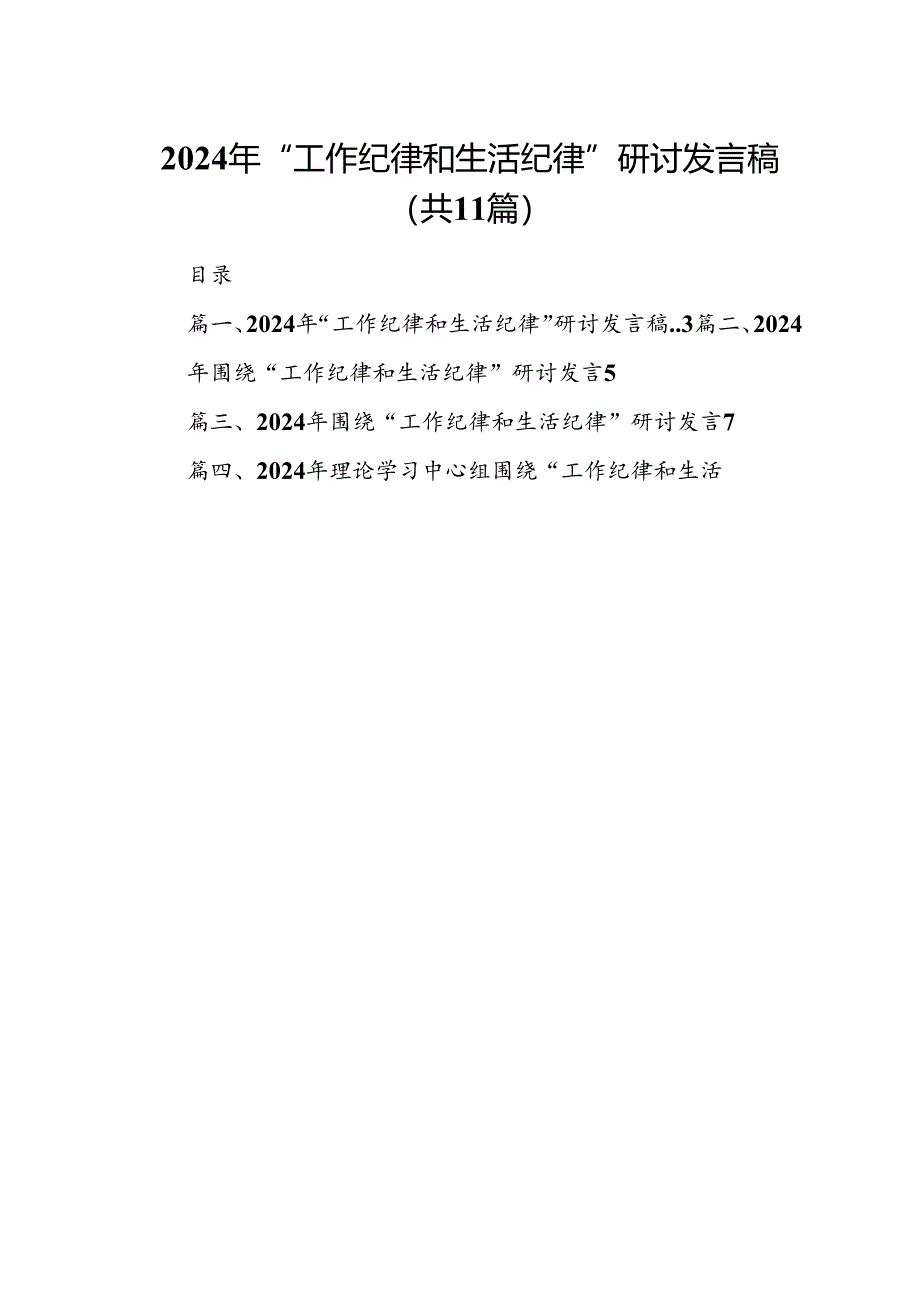 2024年“工作纪律和生活纪律”研讨发言稿（共11篇）

目录

篇一、2024年“工作纪律和生活纪律”研讨发言稿..3篇二、2024年围绕“工作纪律和生活纪律”研讨发言5

篇三、2024年围绕“工作纪律和生活纪律”研讨发言7

篇四、2024年理论学习中心组围绕“工作纪律和生活